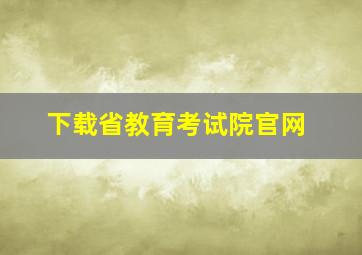 下载省教育考试院官网